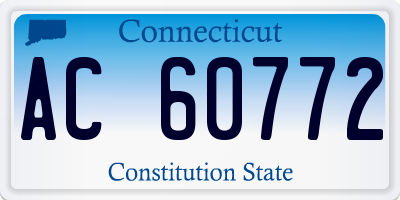 Connecticut

AC 60772

Constitution State